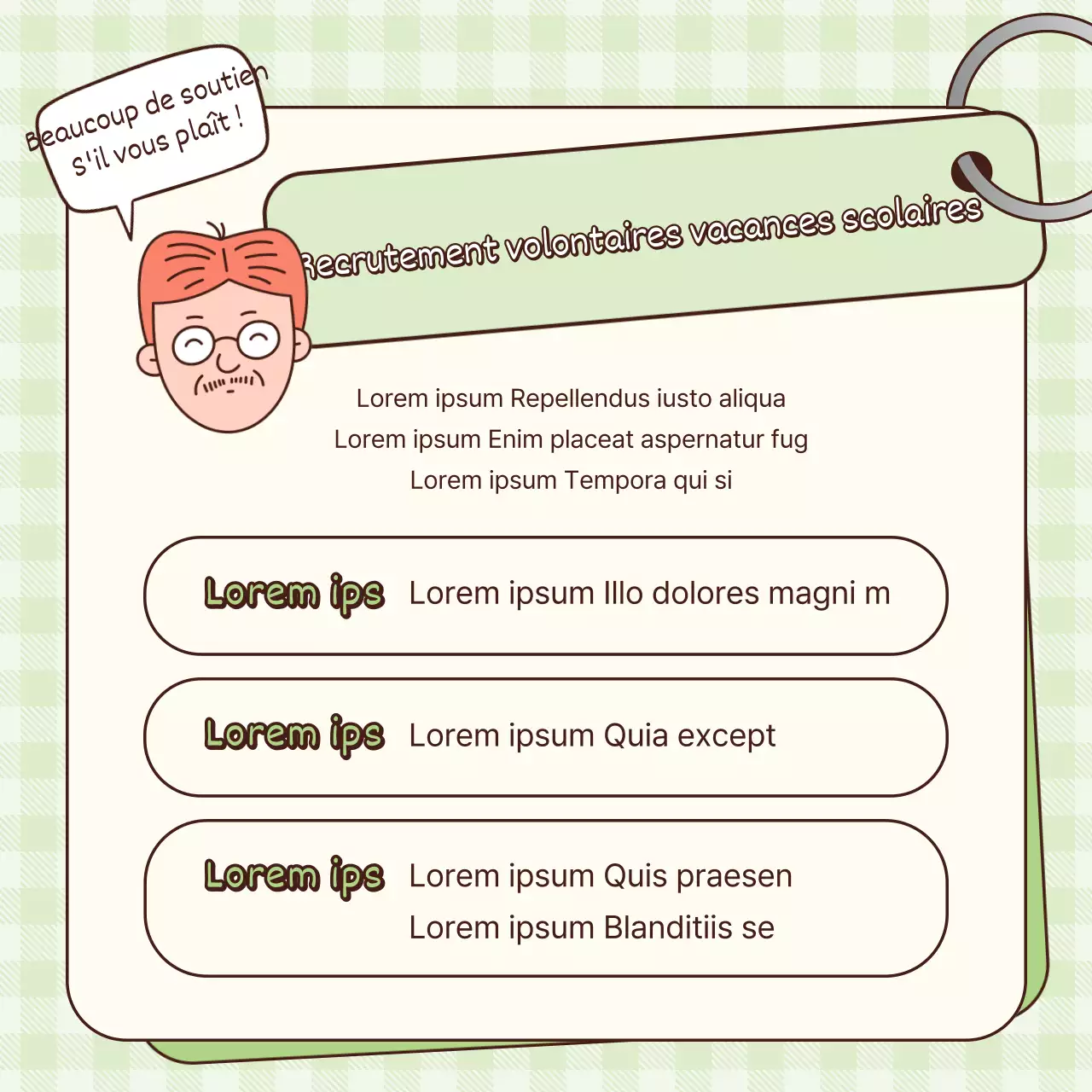 Beaucoup de soutien
S'il vous plaît !

Recrutement volontaires vacances scolaires

Lorem ipsum Repellendus iusto aliqua
Lorem ipsum Enim placeat aspernatur fug
Lorem ipsum Tempora qui si

Lorem ips Lorem ipsum Illo dolores magni m

Lorem ips Lorem ipsum Quia except

Lorem ips Lorem ipsum Quis praesen
Lorem ipsum Blanditiis se